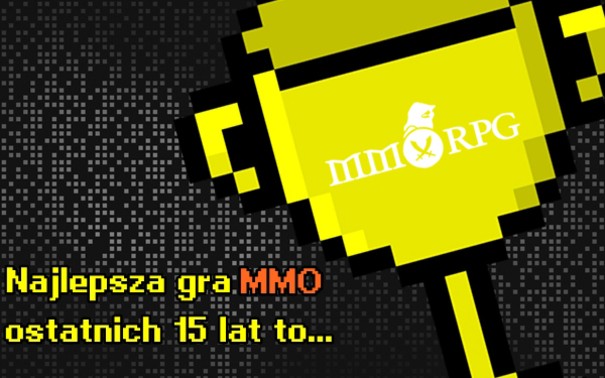 MMORPG

Najlepsza gra MMO ostatnich 15 lat to...